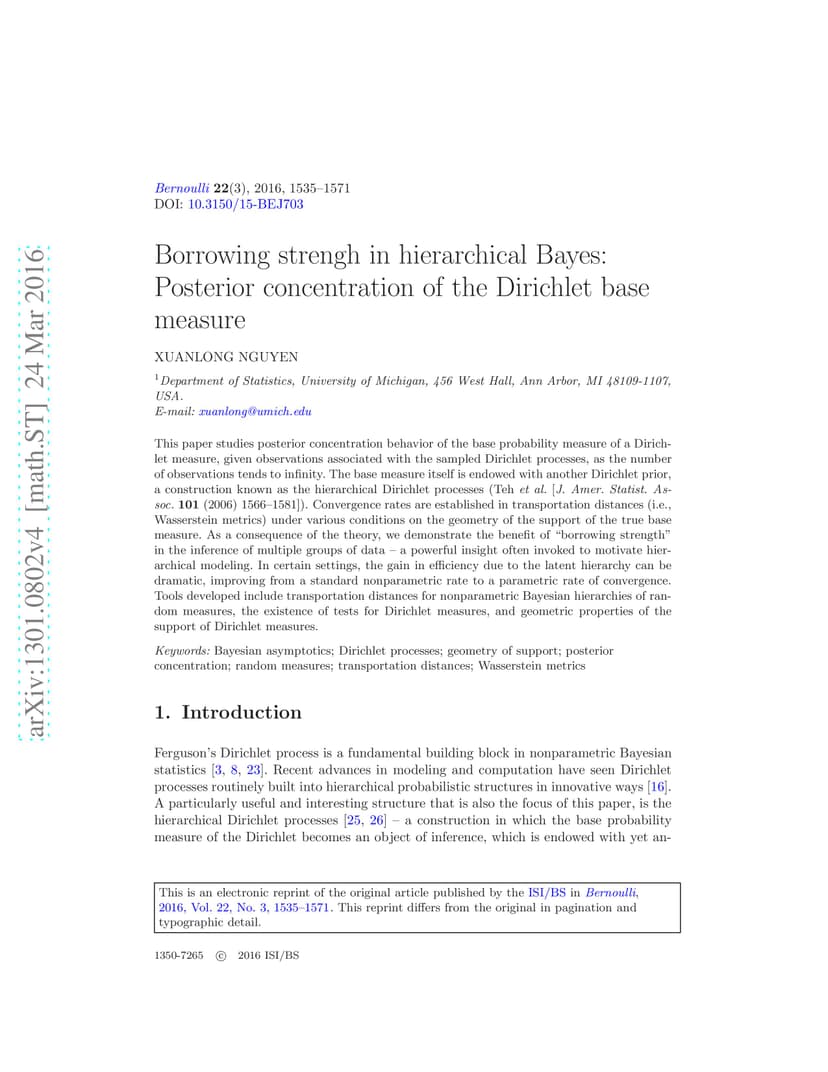 arXiv:1301.0802v4 [math.ST] 24 Mar 2016

Bernoulli 22(3), 2016, 1535–1571
DOI: 10.3150/15-BEJ703

Borrowing strengh in hierarchical Bayes: Posterior concentration of the Dirichlet base measure

XUANLONG NGUYEN

$^1$Department of Statistics, University of Michigan, 456 West Hall, Ann Arbor, MI 48109-1107, USA.
E-mail: xuanlong@umich.edu

This paper studies posterior concentration behavior of the base probability measure of a Dirichlet measure, given observations associated with the sampled Dirichlet processes, as the number of observations tends to infinity. The base measure itself is endowed with another Dirichlet prior, a construction known as the hierarchical Dirichlet processes (Teh et al. [J. Amer. Statist. Assoc. 101 (2006) 1566–1581]). Convergence rates are established in transportation distances (i.e., Wasserstein metrics) under various conditions on the geometry of the support of the true base measure. As a consequence of the theory, we demonstrate the benefit of "borrowing strength" in the inference of multiple groups of data – a powerful insight often invoked to motivate hierarchical modeling. In certain settings, the gain in efficiency due to the latent hierarchy can be dramatic, improving from a standard nonparametric rate to a parametric rate of convergence. Tools developed include transportation distances for nonparametric Bayesian hierarchies of random measures, the existence of tests for Dirichlet measures, and geometric properties of the support of Dirichlet measures.

Keywords: Bayesian asymptotics; Dirichlet processes; geometry of support; posterior concentration; random measures; transportation distances; Wasserstein metrics

1. Introduction

Ferguson's Dirichlet process is a fundamental building block in nonparametric Bayesian statistics [3, 8, 23]. Recent advances in modeling and computation have seen Dirichlet processes routinely built into hierarchical probabilistic structures in innovative ways [16]. A particularly useful and interesting structure that is also the focus of this paper, is the hierarchical Dirichlet processes [25, 26] – a construction in which the base probability measure of the Dirichlet becomes an object of inference, which is endowed with yet an-

This is an electronic reprint of the original article published by the ISI/BS in Bernoulli, 2016, Vol. 22, No. 3, 1535–1571. This reprint differs from the original in pagination and typographic detail.

1350-7265 © 2016 ISI/BS